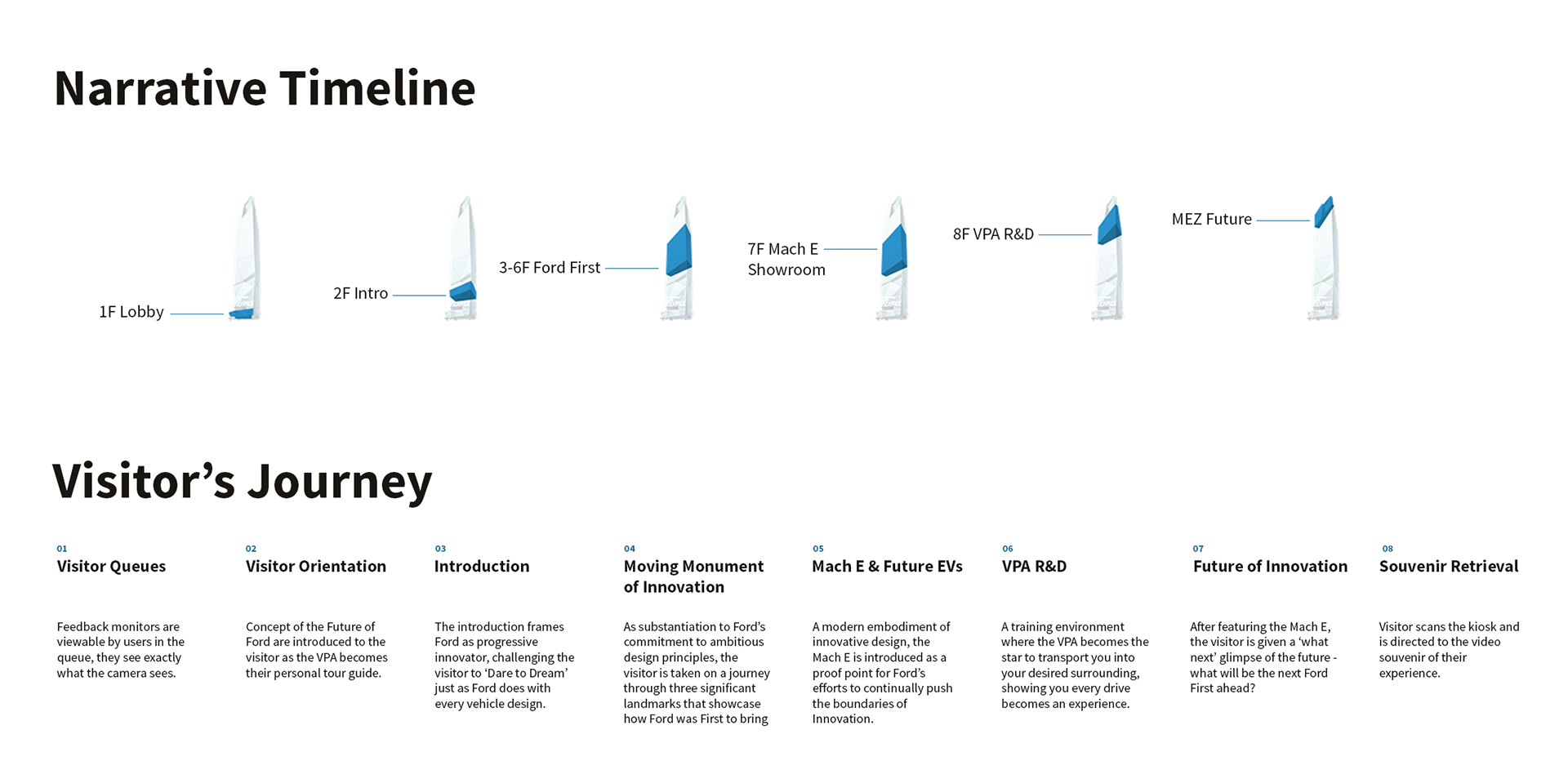 Narrative Timeline

1F Lobby

2F Intro

3-6F Ford First

7F Mach E Showroom

8F VPA R&D

MEZ Future

Visitor's Journey

01
Visitor Queues

Feedback monitors are viewable by users in the queue, they see exactly what the camera sees.

02
Visitor Orientation

Concept of the Future of Ford are introduced to the visitor as the VPA becomes their personal tour guide.

03
Introduction

The introduction frames Ford as progressive innovator, challenging the visitor to 'Dare to Dream' just as Ford does with every vehicle design.

04
Moving Monument of Innovation

As substantiation to Ford's commitment to ambitious design principles, the visitor is taken on a journey through three significant landmarks that showcase how Ford was First to bring

05
Mach E & Future EVs

A modern embodiment of innovative design, the Mach E is introduced as a proof point for Ford's efforts to continually push the boundaries of Innovation.

06
VPA R&D

A training environment where the VPA becomes the star to transport you into your desired surrounding, showing you every drive becomes an experience.

07
Future of Innovation

After featuring the Mach E, the visitor is given a 'what next' glimpse of the future - what will be the next Ford First ahead?

08
Souvenir Retrieval

Visitor scans the kiosk and is directed to the video souvenir of their experience.